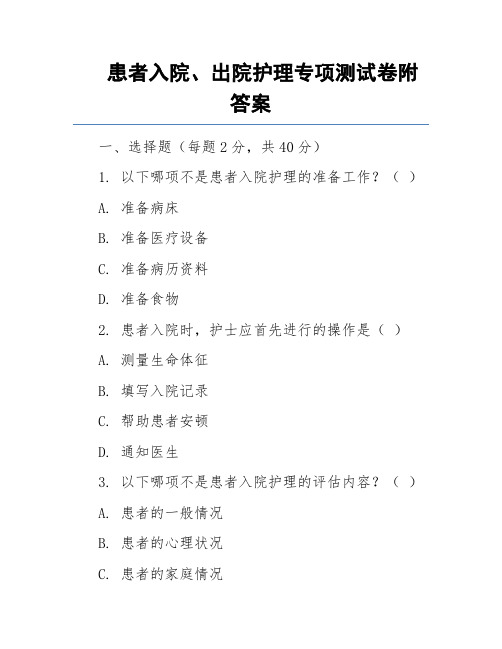 患者入院、出院护理专项测试卷附答案

一、选择题（每题 2 分，共 40 分）

1. 以下哪项不是患者入院护理的准备工作？（ ）

A. 准备病床

B. 准备医疗设备

C. 准备病历资料

D. 准备食物

2. 患者入院时，护士应首先进行的操作是（ ）

A. 测量生命体征

B. 填写入院记录

C. 帮助患者安顿

D. 通知医生

3. 以下哪项不是患者入院护理的评估内容？（ ）

A. 患者的一般情况

B. 患者的心理状况

C. 患者的家庭情况